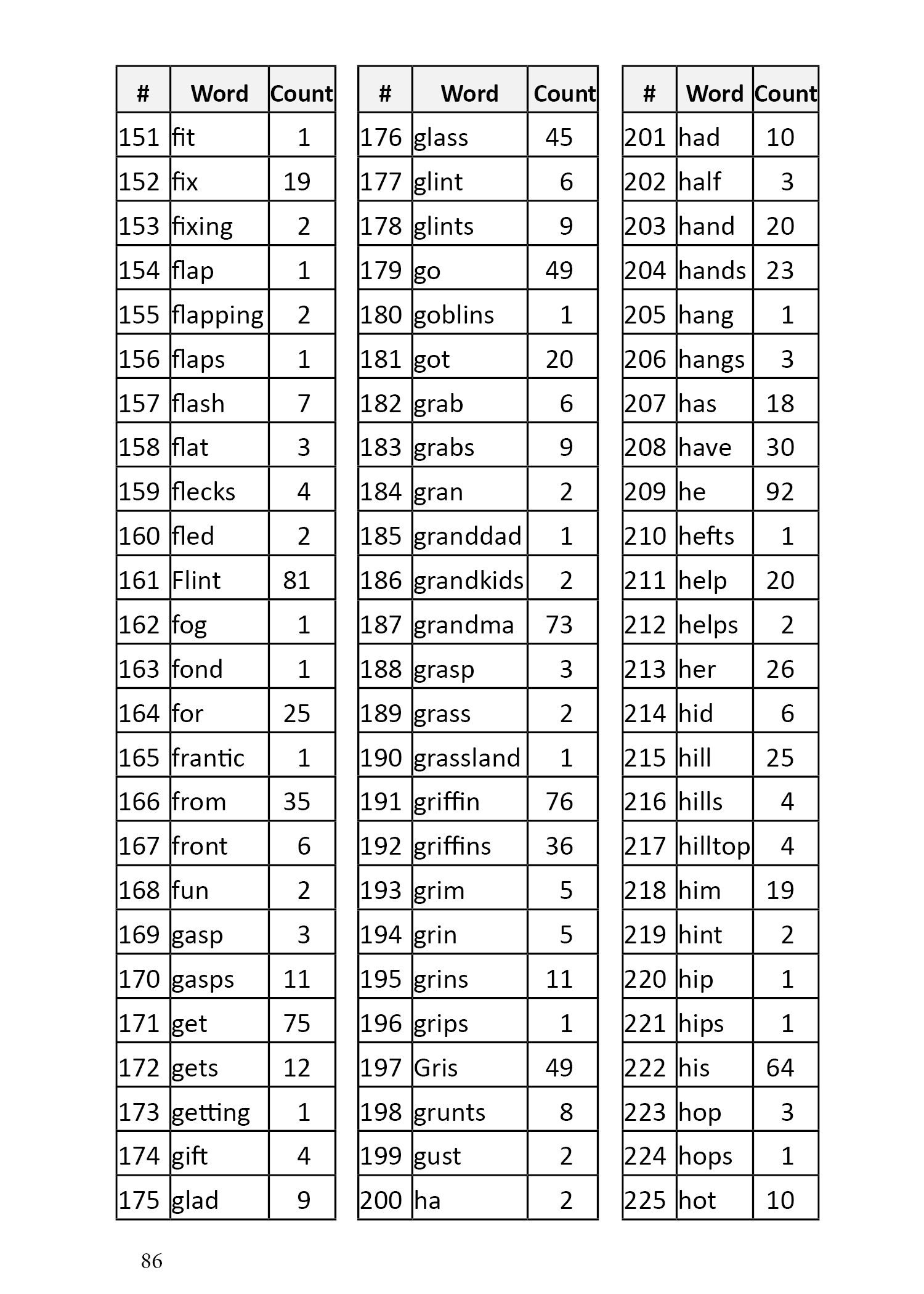 | # | Word | Count |
|---|---|---|
| 151 | fit | 1 |
| 152 | fix | 19 |
| 153 | fixing | 2 |
| 154 | flap | 1 |
| 155 | flapping | 2 |
| 156 | flaps | 1 |
| 157 | flash | 7 |
| 158 | flat | 3 |
| 159 | flecks | 4 |
| 160 | fled | 2 |
| 161 | Flint | 81 |
| 162 | fog | 1 |
| 163 | fond | 1 |
| 164 | for | 25 |
| 165 | frantic | 1 |
| 166 | from | 35 |
| 167 | front | 6 |
| 168 | fun | 2 |
| 169 | gasp | 3 |
| 170 | gasps | 11 |
| 171 | get | 75 |
| 172 | gets | 12 |
| 173 | getting | 1 |
| 174 | gift | 4 |
| 175 | glad | 9 |

| # | Word | Count |
|---|---|---|
| 176 | glass | 45 |
| 177 | glint | 6 |
| 178 | glints | 9 |
| 179 | go | 49 |
| 180 | goblins | 1 |
| 181 | got | 20 |
| 182 | grab | 6 |
| 183 | grabs | 9 |
| 184 | gran | 2 |
| 185 | granddad | 1 |
| 186 | grandkids | 2 |
| 187 | grandma | 73 |
| 188 | grasp | 3 |
| 189 | grass | 2 |
| 190 | grassland | 1 |
| 191 | griffin | 76 |
| 192 | griffins | 36 |
| 193 | grim | 5 |
| 194 | grin | 5 |
| 195 | grins | 11 |
| 196 | grips | 1 |
| 197 | Gris | 49 |
| 198 | grunts | 8 |
| 199 | gust | 2 |
| 200 | ha | 2 |

| # | Word | Count |
|---|---|---|
| 201 | had | 10 |
| 202 | half | 3 |
| 203 | hand | 20 |
| 204 | hands | 23 |
| 205 | hang | 1 |
| 206 | hangs | 3 |
| 207 | has | 18 |
| 208 | have | 30 |
| 209 | he | 92 |
| 210 | hefts | 1 |
| 211 | help | 20 |
| 212 | helps | 2 |
| 213 | her | 26 |
| 214 | hid | 6 |
| 215 | hill | 25 |
| 216 | hills | 4 |
| 217 | hilltop | 4 |
| 218 | him | 19 |
| 219 | hint | 2 |
| 220 | hip | 1 |
| 221 | hips | 1 |
| 222 | his | 64 |
| 223 | hop | 3 |
| 224 | hops | 1 |
| 225 | hot | 10 |

86